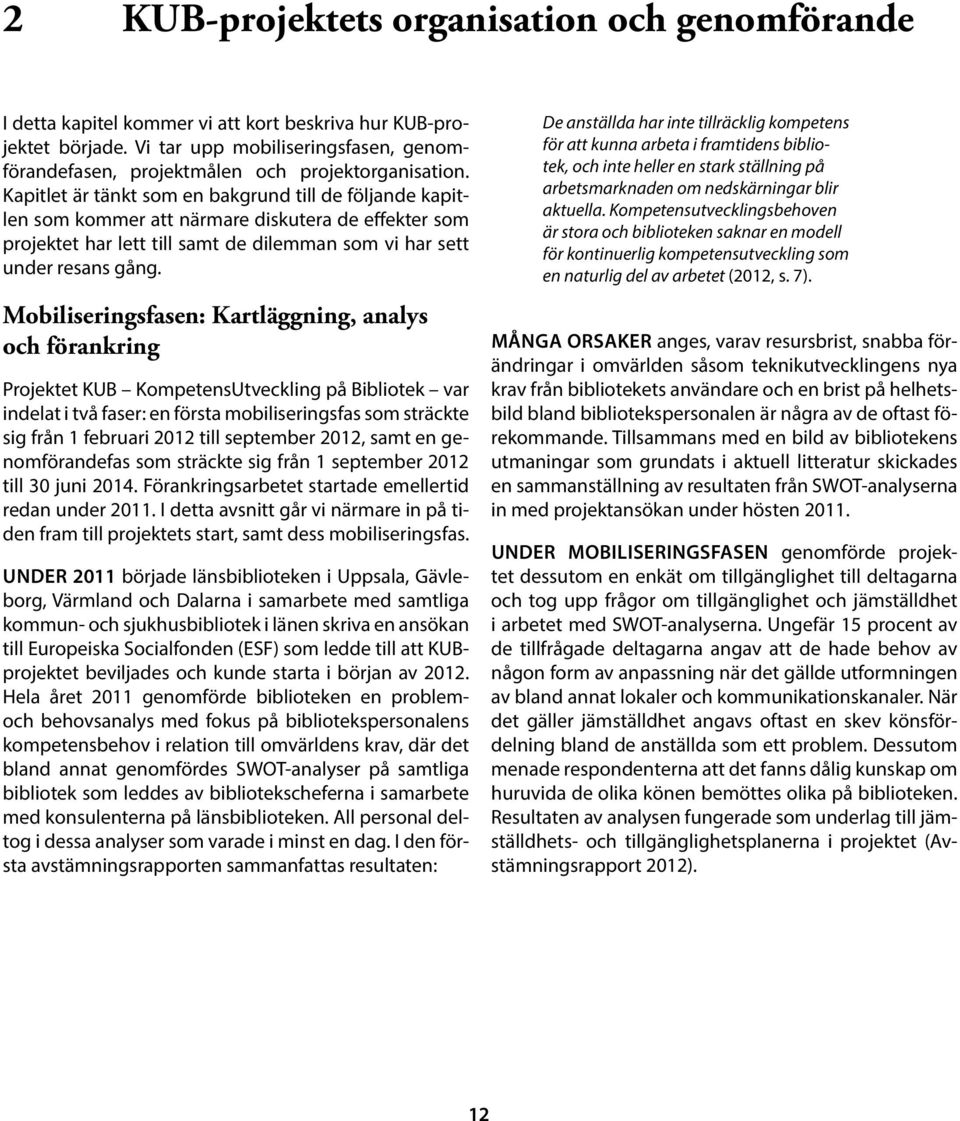 2 KUB-projektets organisation och genomförande

I detta kapitel kommer vi att kort beskriva hur KUB-projektet började. Vi tar upp mobiliseringsfasen, genomförandefasen, projektmålen och projektorganisation. Kapitlet är tänkt som en bakgrund till de följande kapitlen som kommer att närmare diskutera de effekter som projektet har lett till samt de dilemman som vi har sett under resans gång.

Mobiliseringsfasen: Kartläggning, analys och förankring

Projektet KUB – KompetensUtveckling på Bibliotek – var indelat i två faser: en första mobiliseringsfas som sträckte sig från 1 februari 2012 till september 2012, samt en genomförandefas som sträckte sig från 1 september 2012 till 30 juni 2014. Förankringsarbetet startade emellertid redan under 2011. I detta avsnitt går vi närmare in på tiden fram till projektets start, samt dess mobiliseringsfas.

UNDER 2011 började länsbiblioteken i Uppsala, Gävleborg, Värmland och Dalarna i samarbete med samtliga kommun- och sjukhusbibliotek i länen skriva en ansökan till Europeiska Socialfonden (ESF) som ledde till att KUB-projektet beviljades och kunde starta i början av 2012. Hela året 2011 genomförde biblioteken en problem- och behovsanalys med fokus på bibliotekspersonalens kompetensbehov i relation till omvärldens krav, där det bland annat genomfördes SWOT-analyser på samtliga bibliotek som leddes av bibliotekscheferna i samarbete med konsulenterna på länsbiblioteken. All personal deltog i dessa analyser som varade i minst en dag. I den första avstämningsrapporten sammanfattas resultaten:

De anställda har inte tillräcklig kompetens för att kunna arbeta i framtidens bibliotek, och inte heller en stark ställning på arbetsmarknaden om nedskärningar blir aktuella. Kompetensutvecklingsbehoven är stora och biblioteken saknar en modell för kontinuerlig kompetensutveckling som en naturlig del av arbetet (2012, s. 7).

MÅNGA ORSAKER anges, varav resursbrist, snabba förändringar i omvärlden såsom teknikutvecklingens nya krav från bibliotekets användare och en brist på helhetsbild bland bibliotekspersonalen är några av de oftast förekommande. Tillsammans med en bild av bibliotekens utmaningar som grundats i aktuell litteratur skickades en sammanställning av resultaten från SWOT-analyserna in med projektansökan under hösten 2011.

UNDER MOBILISERINGSFASEN genomförde projektet dessutom en enkät om tillgänglighet till deltagarna och tog upp frågor om tillgänglighet och jämställdhet i arbetet med SWOT-analyserna. Ungefär 15 procent av de tillfrågade deltagarna angav att de hade behov av någon form av anpassning när det gällde utformningen av bland annat lokaler och kommunikationskanaler. När det gäller jämställdhet angavs oftast en skev könsfördelning bland de anställda som ett problem. Dessutom menade respondenterna att det fanns dålig kunskap om huruvida de olika könen bemöttes olika på biblioteken. Resultaten av analysen fungerade som underlag till jämställdhets- och tillgänglighetsplanerna i projektet (Avstämningsrapport 2012).

12